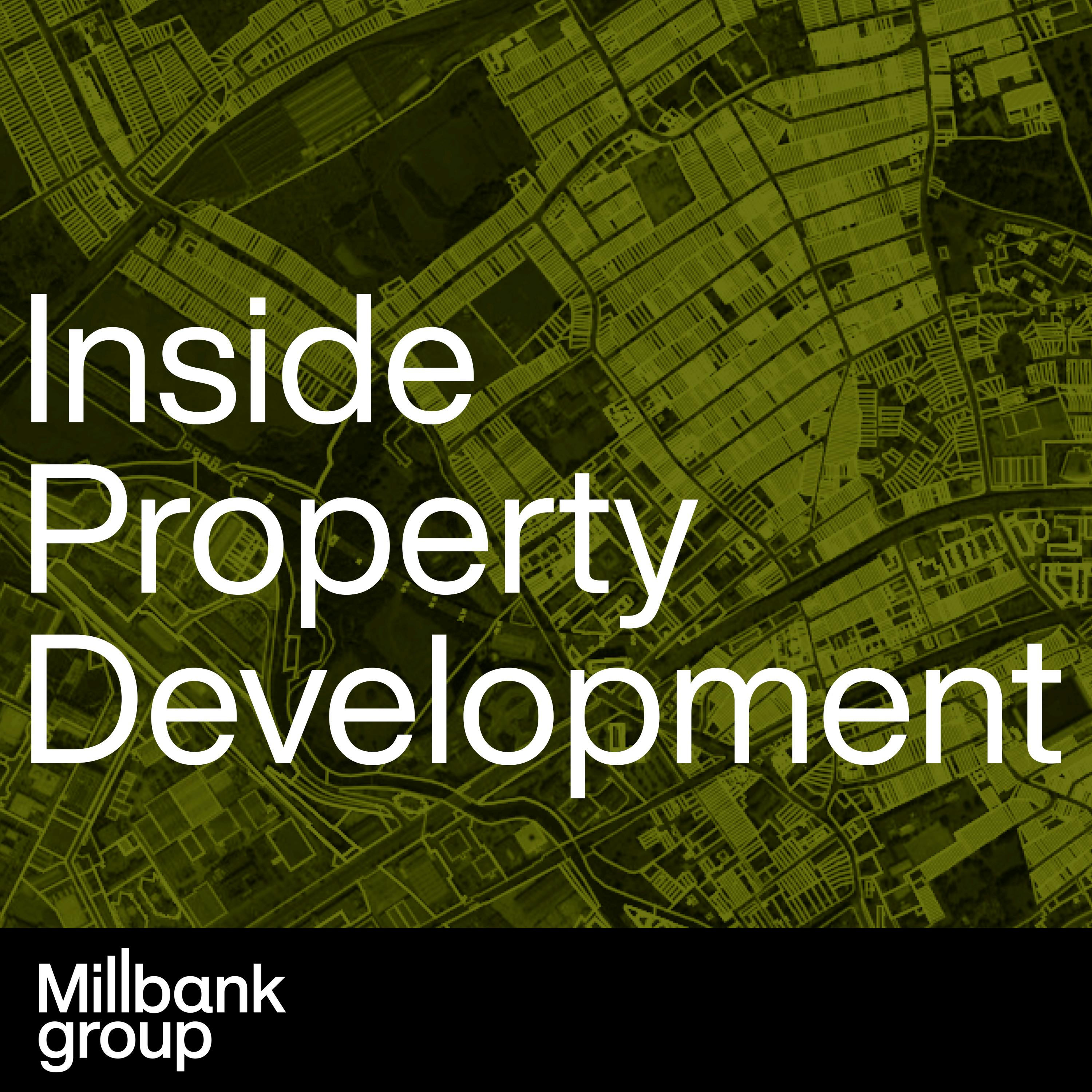 Inside Property Development

Millbank group